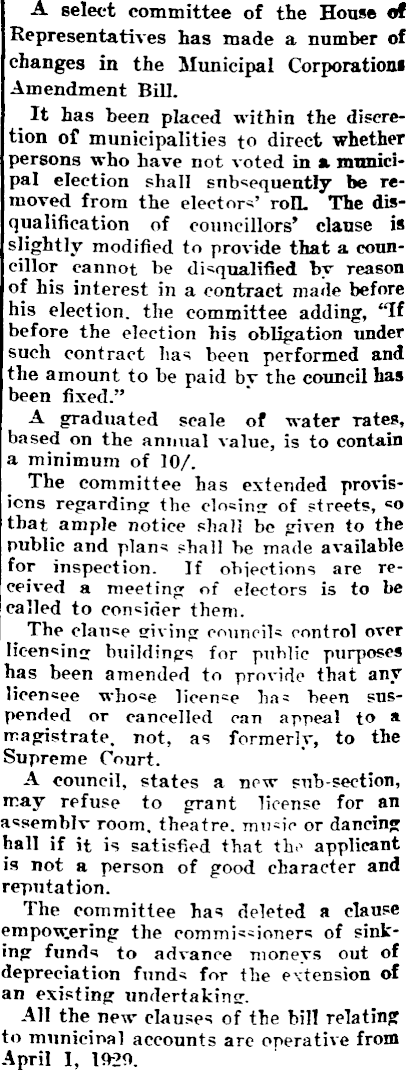 A select committee of the House of Representatives has made a number of changes in the Municipal Corporations Amendment Bill.

It has been placed within the discretion of municipalities to direct whether persons who have not voted in a municipal election shall subsequently be removed from the electors' roll. The disqualification of councillors' clause is slightly modified to provide that a councillor cannot be disqualified by reason of his interest in a contract made before his election, the committee adding, "If before the election his obligation under such contract has been performed and the amount to be paid by the council has been fixed."

A graduated scale of water rates, based on the annual value, is to contain a minimum of 10/.

The committee has extended provisions regarding the closing of streets, so that ample notice shall be given to the public and plans shall be made available for inspection. If objections are received a meeting of electors is to be called to consider them.

The clause giving councils control over licensing buildings for public purposes has been amended to provide that any licensee whose license has been suspended or cancelled can appeal to a magistrate, not, as formerly, to the Supreme Court.

A council, states a new sub-section, may refuse to grant license for an assembly room, theatre, music or dancing hall if it is satisfied that the applicant is not a person of good character and reputation.

The committee has deleted a clause empowering the commissioners of sinking funds to advance moneys out of depreciation funds for the extension of an existing undertaking.

All the new clauses of the bill relating to municipal accounts are operative from April 1, 1929.